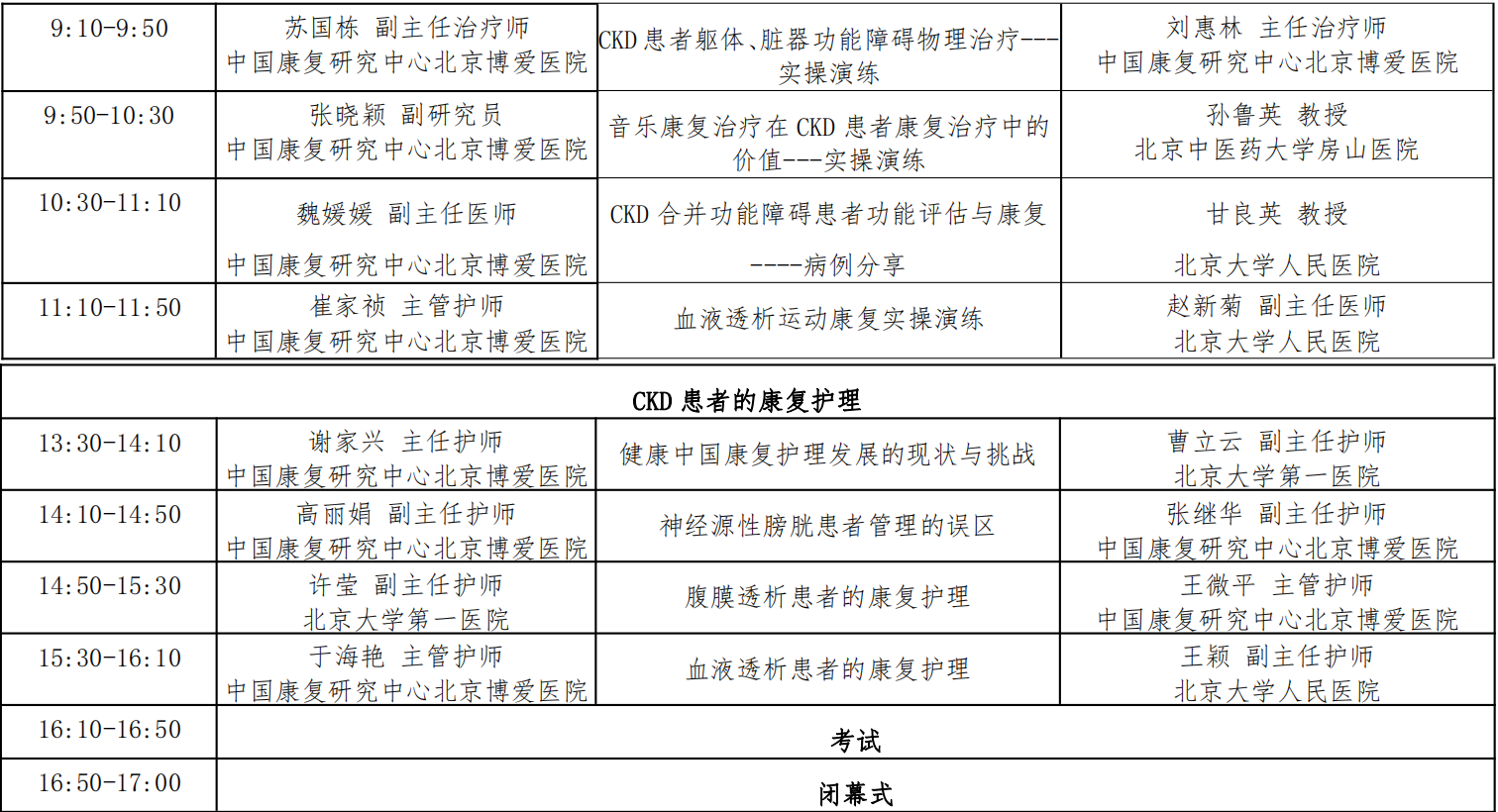 | 9:10-9:50 | 苏国栋 副主任治疗师 中国康复研究中心北京博爱医院 | CKD 患者躯体、脏器功能障碍物理治疗---实操演练 | 刘惠林 主任治疗师 中国康复研究中心北京博爱医院 |
|---|---|---|---|
| 9:50-10:30 | 张晓颖 副研究员 中国康复研究中心北京博爱医院 | 音乐康复治疗在 CKD 患者康复治疗中的价值---实操演练 | 孙鲁英 教授 北京中医药大学房山医院 |
| 10:30-11:10 | 魏媛媛 副主任医师 中国康复研究中心北京博爱医院 | CKD 合并功能障碍患者功能评估与康复 ----病例分享 | 甘良英 教授 北京大学人民医院 |
| 11:10-11:50 | 崔家祯 主管护师 中国康复研究中心北京博爱医院 | 血液透析运动康复实操演练 | 赵新菊 副主任医师 北京大学人民医院 |

| CKD 患者的康复护理 | | | |
|---|---|---|---|
| 13:30-14:10 | 谢家兴 主任护师 中国康复研究中心北京博爱医院 | 健康中国康复护理发展的现状与挑战 | 曹立云 副主任护师 北京大学第一医院 |
| 14:10-14:50 | 高丽娟 副主任护师 中国康复研究中心北京博爱医院 | 神经源性膀胱患者管理的误区 | 张继华 副主任护师 中国康复研究中心北京博爱医院 |
| 14:50-15:30 | 许莹 副主任护师 北京大学第一医院 | 腹膜透析患者的康复护理 | 王微平 主管护师 中国康复研究中心北京博爱医院 |
| 15:30-16:10 | 于海艳 主管护师 中国康复研究中心北京博爱医院 | 血液透析患者的康复护理 | 王颖 副主任护师 北京大学人民医院 |
| 16:10-16:50 | 考试 | | |
| 16:50-17:00 | 闭幕式 | | |